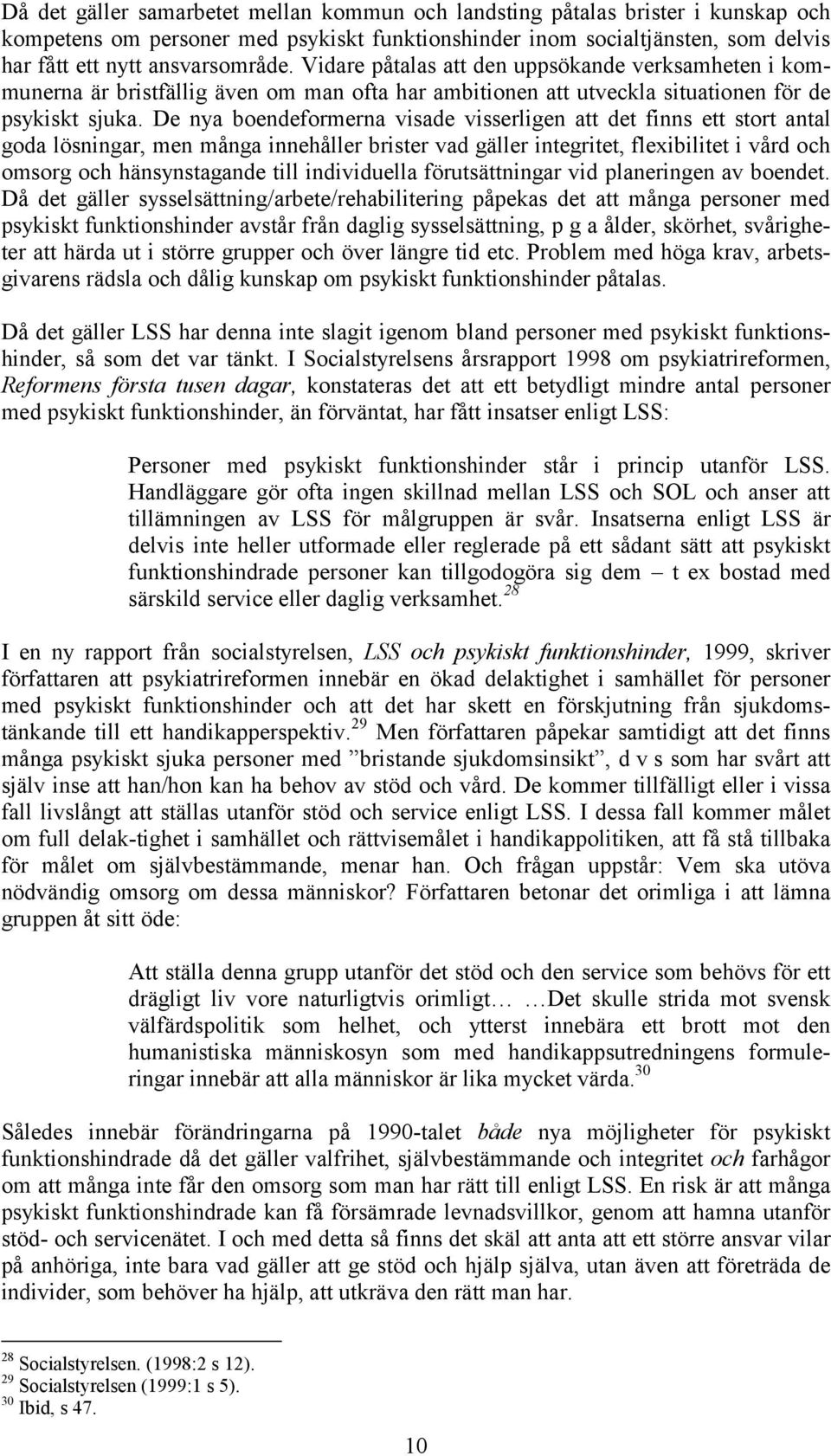 Då det gäller samarbetet mellan kommun och landsting påtalas brister i kunskap och kompetens om personer med psykiskt funktionshinder inom socialtjänsten, som delvis har fått ett nytt ansvarsområde. Vidare påtalas att den uppsökande verksamheten i kommunerna är bristfällig även om man ofta har ambitionen att utveckla situationen för de psykiskt sjuka. De nya boendeformerna visade visserligen att det finns ett stort antal goda lösningar, men många innehåller brister vad gäller integritet, flexibilitet i vård och omsorg och hänsynstagande till individuella förutsättningar vid planeringen av boendet. Då det gäller sysselsättning/arbete/rehabilitering påpekas det att många personer med psykiskt funktionshinder avstår från daglig sysselsättning, p g a ålder, skörhet, svårigheter att härda ut i större grupper och över längre tid etc. Problem med höga krav, arbetsgivarens rädsla och dålig kunskap om psykiskt funktionshinder påtalas.

Då det gäller LSS har denna inte slagit igenom bland personer med psykiskt funktionshinder, så som det var tänkt. I Socialstyrelsens årsrapport 1998 om psykiatrireformen, Reformens första tusen dagar, konstateras det att ett betydligt mindre antal personer med psykiskt funktionshinder, än förväntat, har fått insatser enligt LSS:

Personer med psykiskt funktionshinder står i princip utanför LSS. Handläggare gör ofta ingen skillnad mellan LSS och SOL och anser att tillämningen av LSS för målgruppen är svår. Insatserna enligt LSS är delvis inte heller utformade eller reglerade på ett sådant sätt att psykiskt funktionshindrade personer kan tillgodogöra sig dem – t ex bostad med särskild service eller daglig verksamhet.$^{28}$

I en ny rapport från socialstyrelsen, LSS och psykiskt funktionshinder, 1999, skriver författaren att psykiatrireformen innebär en ökad delaktighet i samhället för personer med psykiskt funktionshinder och att det har skett en förskjutning från sjukdomstänkande till ett handikapperspektiv.$^{29}$ Men författaren påpekar samtidigt att det finns många psykiskt sjuka personer med ”bristande sjukdomsinsikt”, d v s som har svårt att själv inse att han/hon kan ha behov av stöd och vård. De kommer tillfälligt eller i vissa fall livslångt att ställas utanför stöd och service enligt LSS. I dessa fall kommer målet om full delak-tighet i samhället och rättvisemålet i handikappolitiken, att få stå tillbaka för målet om självbestämmande, menar han. Och frågan uppstår: Vem ska utöva nödvändig omsorg om dessa människor? Författaren betonar det orimliga i att lämna gruppen åt sitt öde:

Att ställa denna grupp utanför det stöd och den service som behövs för ett drägligt liv vore naturligtvis orimligt… …Det skulle strida mot svensk välfärdspolitik som helhet, och ytterst innebära ett brott mot den humanistiska människosyn som med handikappsutredningens formuleringar innebär att alla människor är lika mycket värda.$^{30}$

Således innebär förändringarna på 1990-talet både nya möjligheter för psykiskt funktionshindrade då det gäller valfrihet, självbestämmande och integritet och farhågor om att många inte får den omsorg som man har rätt till enligt LSS. En risk är att många psykiskt funktionshindrade kan få försämrade levnadsvillkor, genom att hamna utanför stöd- och servicenätet. I och med detta så finns det skäl att anta att ett större ansvar vilar på anhöriga, inte bara vad gäller att ge stöd och hjälp själva, utan även att företräda de individer, som behöver ha hjälp, att utkräva den rätt man har.

$^{28}$ Socialstyrelsen. (1998:2 s 12).
$^{29}$ Socialstyrelsen (1999:1 s 5).
$^{30}$ Ibid, s 47.

10